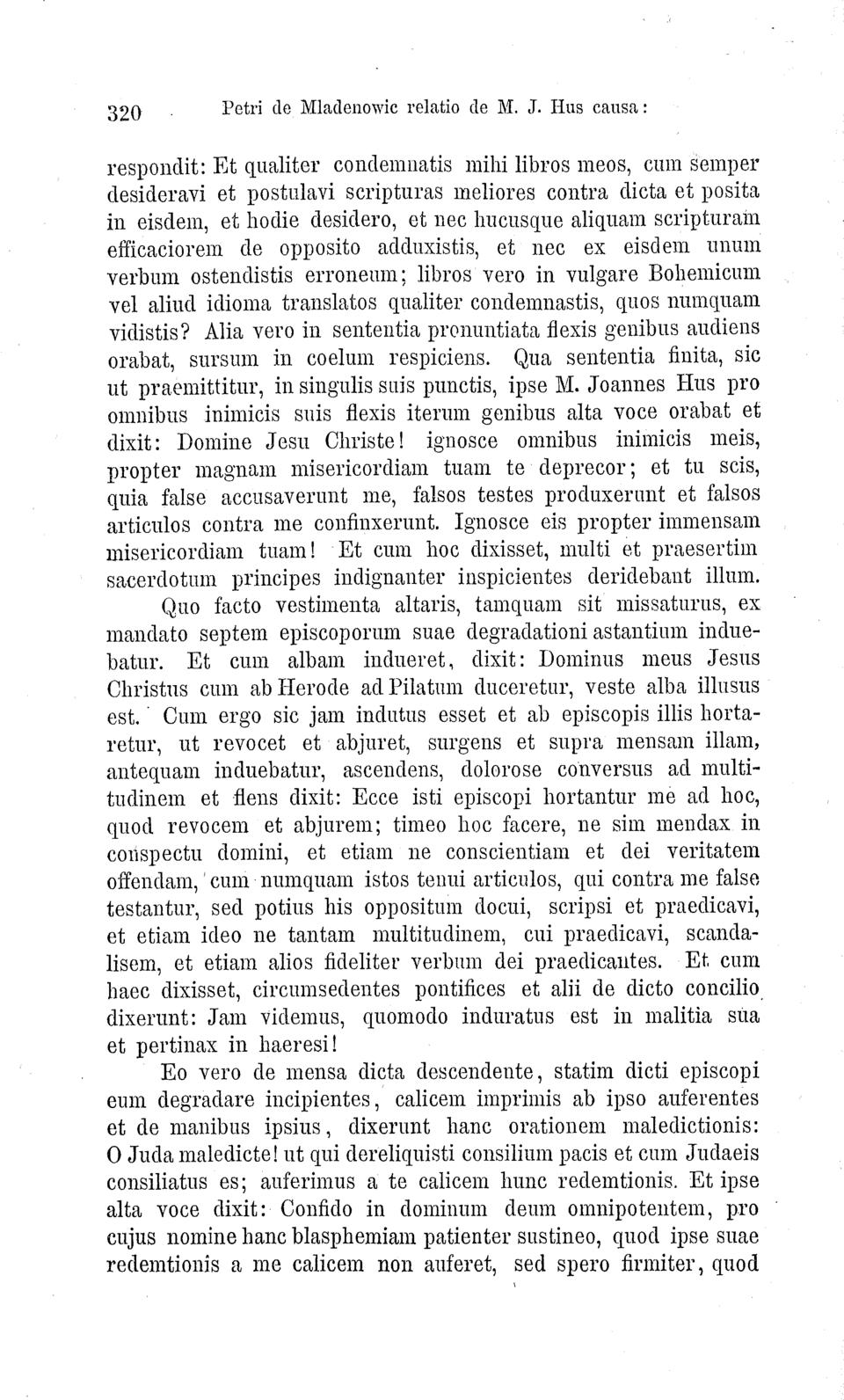 320 Petri de Mladenowic relatio de M. J. Hus causa:

respondit: Et qualiter condemnatis mihi libros meos, cum semper desideravi et postulavi scripturas meliores contra dicta et posita in eisdem, et hodie desidero, et nec hucusque aliquam scripturam efficaciorem de opposito adduxistis, et nec ex eisdem unum verbum ostendistis erroneum; libros vero in vulgare Bohemicum vel aliud idioma translatos qualiter condemnastis, quos numquam vidistis? Alia vero in sententia pronuntiata flexis genibus audiens orabat, sursum in coelum respiciens. Qua sententia finita, sic ut praemittitur, in singulis suis punctis, ipse M. Joannes Hus pro omnibus inimicis suis flexis iterum genibus alta voce orabat et dixit: Domine Jesu Christe! ignosce omnibus inimicis meis, propter magnam misericordiam tuam te deprecor; et tu scis, quia false accusaverunt me, falsos testes produxerunt et falsos articulos contra me confinxerunt. Ignosce eis propter immensam misericordiam tuam! Et cum hoc dixisset, multi et praesertim sacerdotum principes indignanter inspicientes deridebant illum.

Quo facto vestimenta altaris, tamquam sit missaturus, ex mandato septem episcoporum suae degradationi astantium induebatur. Et cum albam indueret, dixit: Dominus meus Jesus Christus cum ab Herode ad Pilatum duceretur, veste alba illusus est. Cum ergo sic jam indutus esset et ab episcopis illis hortaretur, ut revocet et abjuret, surgens et supra mensam illam, antequam induebatur, ascendens, dolorose conversus ad multitudinem et flens dixit: Ecce isti episcopi hortantur me ad hoc, quod revocem et abjurem; timeo hoc facere, ne sim mendax in conspectu domini, et etiam ne conscientiam et dei veritatem offendam, cum numquam istos tenui articulos, qui contra me false testantur, sed potius his oppositum docui, scripsi et praedicavi, et etiam ideo ne tantam multitudinem, cui praedicavi, scandalisem, et etiam alios fideliter verbum dei praedicantes. Et cum haec dixisset, circumsedentes pontifices et alii de dicto concilio dixerunt: Jam videmus, quomodo induratus est in malitia sua et pertinax in haeresi!

Eo vero de mensa dicta descendente, statim dicti episcopi eum degradare incipientes, calicem imprimis ab ipso auferentes et de manibus ipsius, dixerunt hanc orationem maledictionis: O Juda maledicte! ut qui dereliquisti consilium pacis et cum Judaeis consiliatus es; auferimus a te calicem hunc redemtionis. Et ipse alta voce dixit: Confido in dominum deum omnipotentem, pro cujus nomine hanc blasphemiam patienter sustineo, quod ipse suae redemtionis a me calicem non auferet, sed spero firmiter, quod